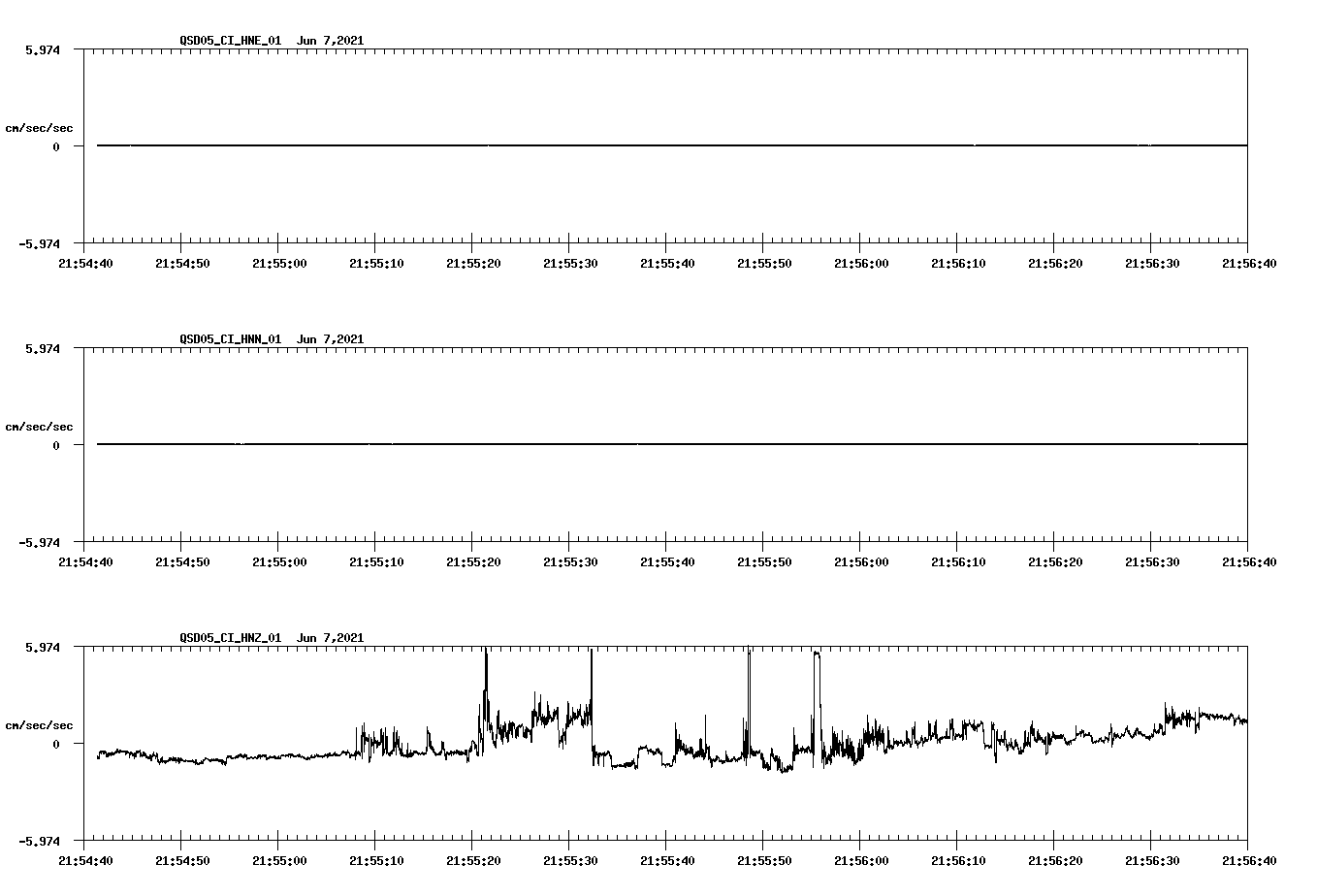 QSD05_CI_HNE_01 Jun 7,2021

5.974

cm/sec/sec

0

-5.974

21:54:40 21:54:50 21:55:00 21:55:10 21:55:20 21:55:30 21:55:40 21:55:50 21:56:00 21:56:10 21:56:20 21:56:30 21:56:40

QSD05_CI_HNN_01 Jun 7,2021

5.974

cm/sec/sec

0

-5.974

21:54:40 21:54:50 21:55:00 21:55:10 21:55:20 21:55:30 21:55:40 21:55:50 21:56:00 21:56:10 21:56:20 21:56:30 21:56:40

QSD05_CI_HNZ_01 Jun 7,2021

5.974

cm/sec/sec

0

-5.974

21:54:40 21:54:50 21:55:00 21:55:10 21:55:20 21:55:30 21:55:40 21:55:50 21:56:00 21:56:10 21:56:20 21:56:30 21:56:40